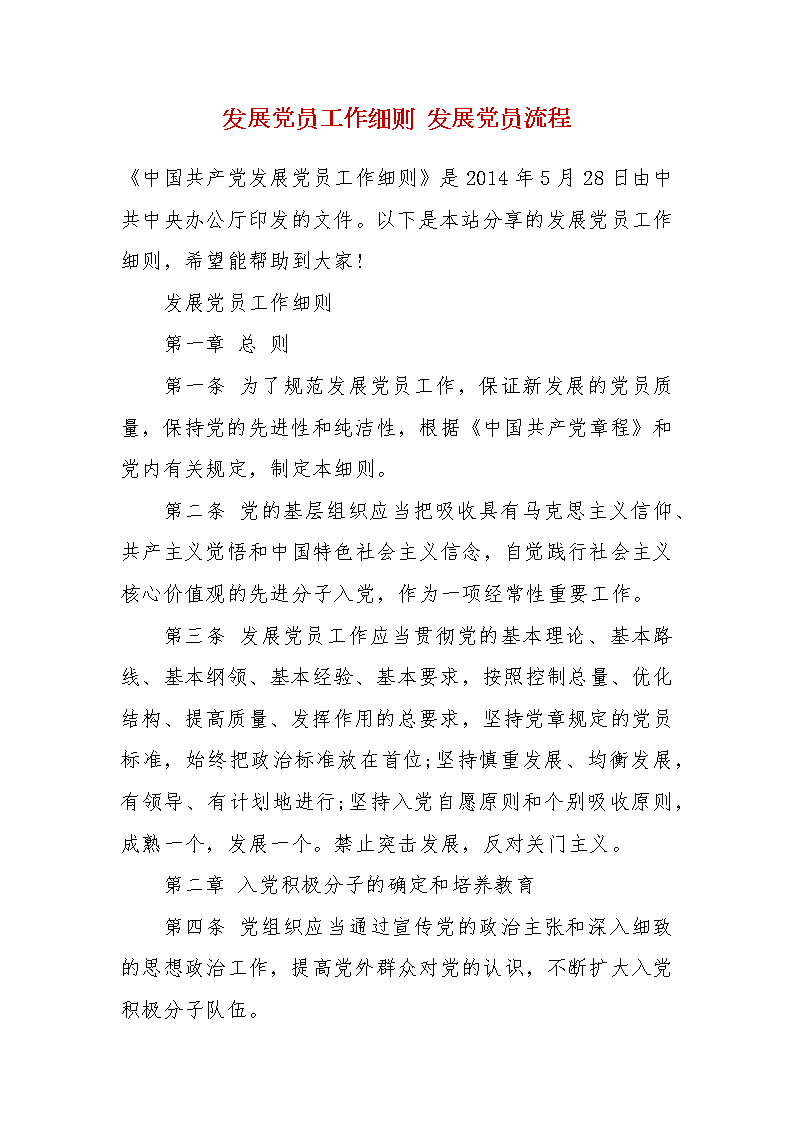 发展党员工作细则 发展党员流程

《中国共产党发展党员工作细则》是2014年5月28日由中共中央办公厅印发的文件。以下是本站分享的发展党员工作细则，希望能帮助到大家!

发展党员工作细则

第一章 总 则

第一条 为了规范发展党员工作，保证新发展的党员质量，保持党的先进性和纯洁性，根据《中国共产党章程》和党内有关规定，制定本细则。

第二条 党的基层组织应当把吸收具有马克思主义信仰、共产主义觉悟和中国特色社会主义信念，自觉践行社会主义核心价值观的先进分子入党，作为一项经常性重要工作。

第三条 发展党员工作应当贯彻党的基本理论、基本路线、基本纲领、基本经验、基本要求，按照控制总量、优化结构、提高质量、发挥作用的总要求，坚持党章规定的党员标准，始终把政治标准放在首位;坚持慎重发展、均衡发展，有领导、有计划地进行;坚持入党自愿原则和个别吸收原则，成熟一个，发展一个。禁止突击发展，反对关门主义。

第二章 入党积极分子的确定和培养教育

第四条 党组织应当通过宣传党的政治主张和深入细致的思想政治工作，提高党外群众对党的认识，不断扩大入党积极分子队伍。